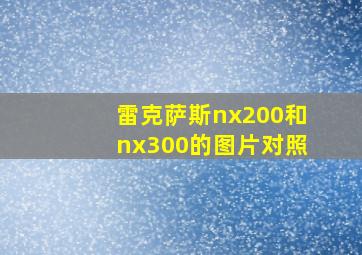 雷克萨斯nx200和nx300的图片对照